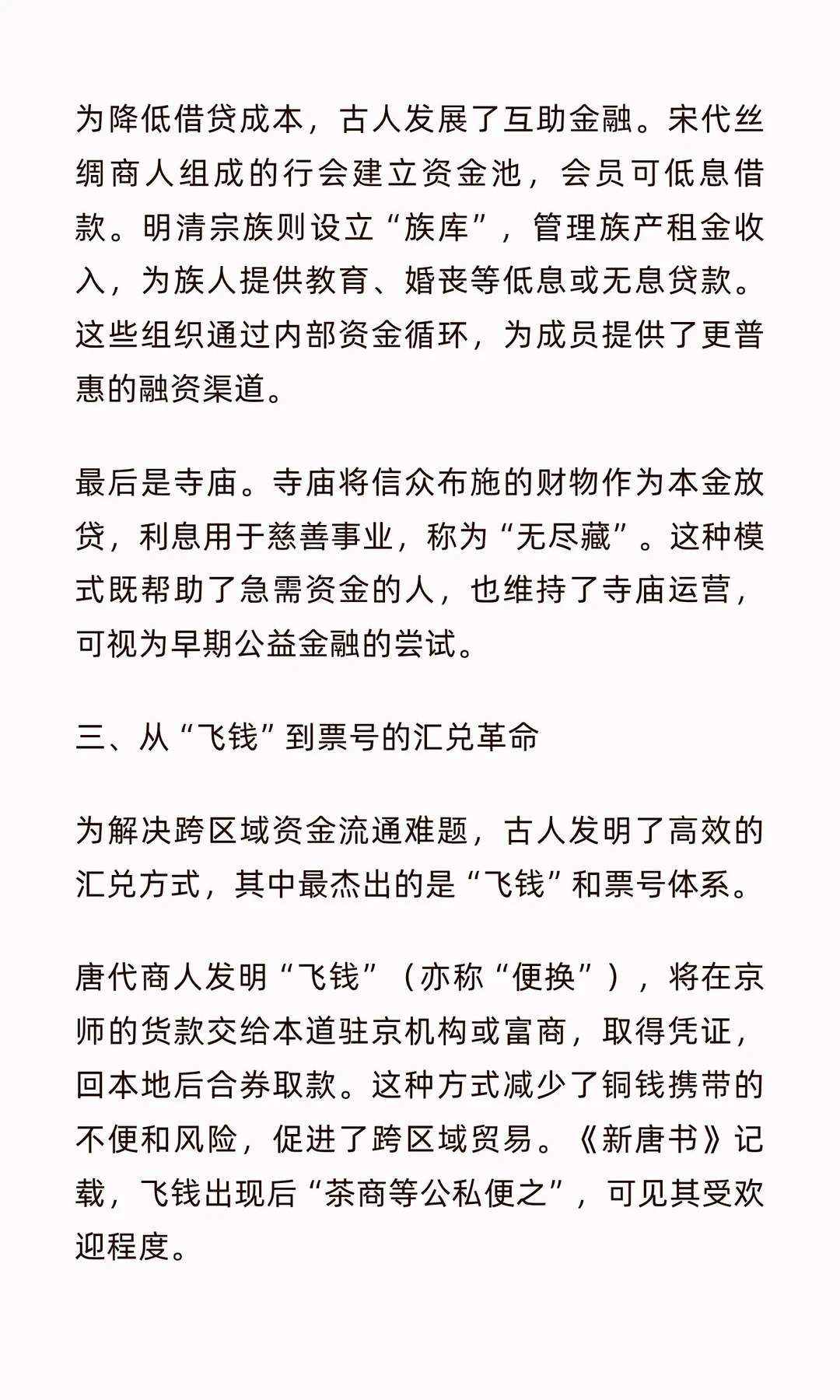 为降低借贷成本，古人发展了互助金融。宋代丝绸商人组成的行会建立资金池，会员可低息借款。明清宗族则设立“族库”，管理族产租金收入，为族人提供教育、婚丧等低息或无息贷款。这些组织通过内部资金循环，为成员提供了更普惠的融资渠道。

最后是寺庙。寺庙将信众布施的财物作为本金放贷，利息用于慈善事业，称为“无尽藏”。这种模式既帮助了急需资金的人，也维持了寺庙运营，可视为早期公益金融的尝试。

三、从“飞钱”到票号的汇兑革命

为解决跨区域资金流通难题，古人发明了高效的汇兑方式，其中最杰出的是“飞钱”和票号体系。

唐代商人发明“飞钱”（亦称“便换”），将在京师的货款交给本道驻京机构或富商，取得凭证，回本地后合券取款。这种方式减少了铜钱携带的不便和风险，促进了跨区域贸易。《新唐书》记载，飞钱出现后“茶商等公私便之”，可见其受欢迎程度。